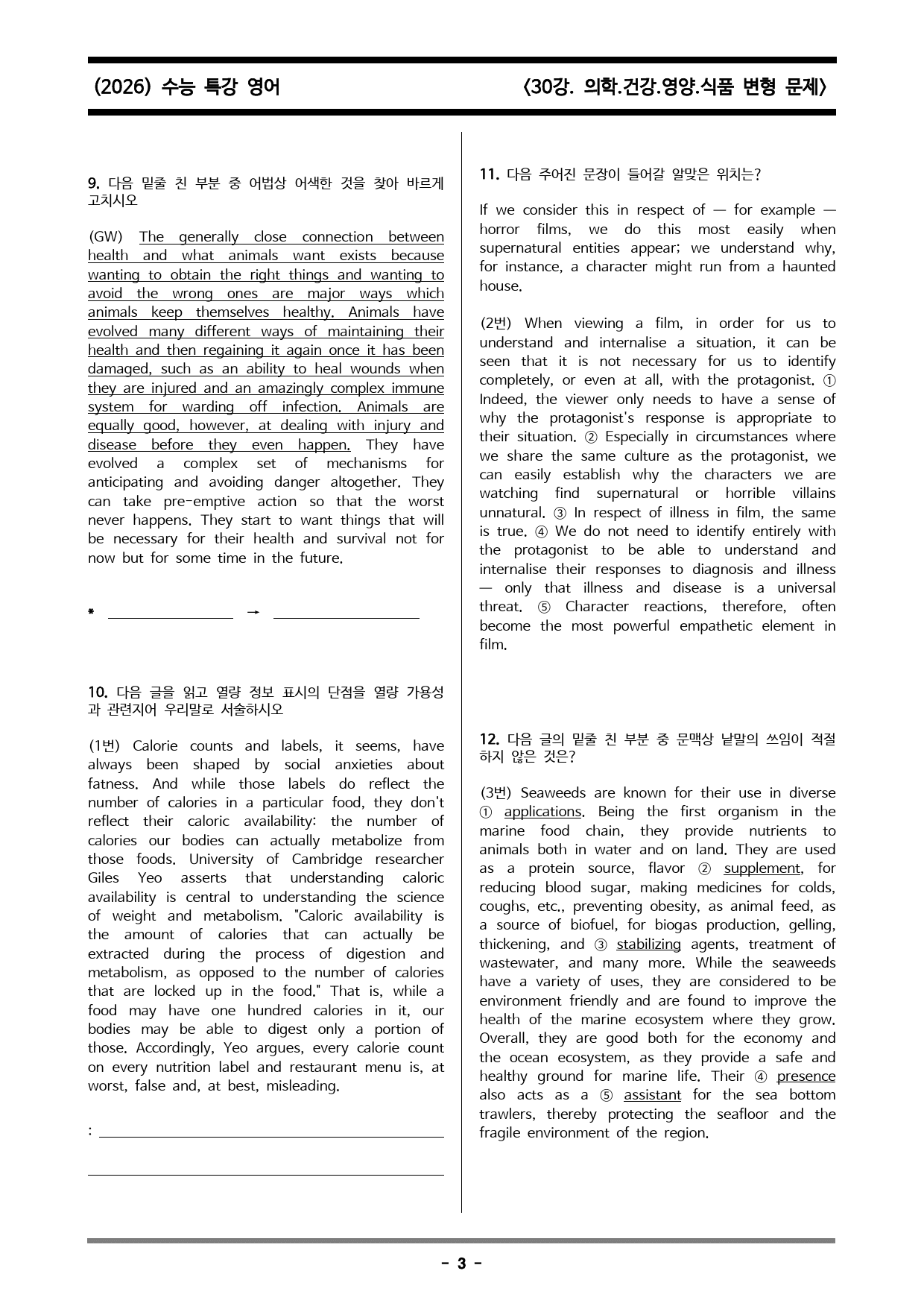 (2026) 수능 특강 영어

<30강. 의학.건강.영양.식품 변형 문제>

9. 다음 밑줄 친 부분 중 어법상 어색한 것을 찾아 바르게 고치시오

(GW) The generally close connection between health and what animals want exists because wanting to obtain the right things and wanting to avoid the wrong ones are major ways which animals keep themselves healthy. Animals have evolved many different ways of maintaining their health and then regaining it again once it has been damaged, such as an ability to heal wounds when they are injured and an amazingly complex immune system for warding off infection. Animals are equally good, however, at dealing with injury and disease before they even happen. They have evolved a complex set of mechanisms for anticipating and avoiding danger altogether. They can take pre-emptive action so that the worst never happens. They start to want things that will be necessary for their health and survival not for now but for some time in the future.

* ____ → ____

10. 다음 글을 읽고 열량 정보 표시의 단점을 열량 가용성과 관련지어 우리말로 서술하시오

(1번) Calorie counts and labels, it seems, have always been shaped by social anxieties about fatness. And while those labels do reflect the number of calories in a particular food, they don't reflect their caloric availability: the number of calories our bodies can actually metabolize from those foods. University of Cambridge researcher Giles Yeo asserts that understanding caloric availability is central to understanding the science of weight and metabolism. "Caloric availability is the amount of calories that can actually be extracted during the process of digestion and metabolism, as opposed to the number of calories that are locked up in the food." That is, while a food may have one hundred calories in it, our bodies may be able to digest only a portion of those. Accordingly, Yeo argues, every calorie count on every nutrition label and restaurant menu is, at worst, false and, at best, misleading.

: ____

____

11. 다음 주어진 문장이 들어갈 알맞은 위치는?

If we consider this in respect of — for example — horror films, we do this most easily when supernatural entities appear; we understand why, for instance, a character might run from a haunted house.

(2번) When viewing a film, in order for us to understand and internalise a situation, it can be seen that it is not necessary for us to identify completely, or even at all, with the protagonist. ① Indeed, the viewer only needs to have a sense of why the protagonist's response is appropriate to their situation. ② Especially in circumstances where we share the same culture as the protagonist, we can easily establish why the characters we are watching find supernatural or horrible villains unnatural. ③ In respect of illness in film, the same is true. ④ We do not need to identify entirely with the protagonist to be able to understand and internalise their responses to diagnosis and illness — only that illness and disease is a universal threat. ⑤ Character reactions, therefore, often become the most powerful empathetic element in film.

12. 다음 글의 밑줄 친 부분 중 문맥상 낱말의 쓰임이 적절하지 않은 것은?

(3번) Seaweeds are known for their use in diverse ① applications. Being the first organism in the marine food chain, they provide nutrients to animals both in water and on land. They are used as a protein source, flavor ② supplement, for reducing blood sugar, making medicines for colds, coughs, etc., preventing obesity, as animal feed, as a source of biofuel, for biogas production, gelling, thickening, and ③ stabilizing agents, treatment of wastewater, and many more. While the seaweeds have a variety of uses, they are considered to be environment friendly and are found to improve the health of the marine ecosystem where they grow. Overall, they are good both for the economy and the ocean ecosystem, as they provide a safe and healthy ground for marine life. Their ④ presence also acts as a ⑤ assistant for the sea bottom trawlers, thereby protecting the seafloor and the fragile environment of the region.

- 3 -